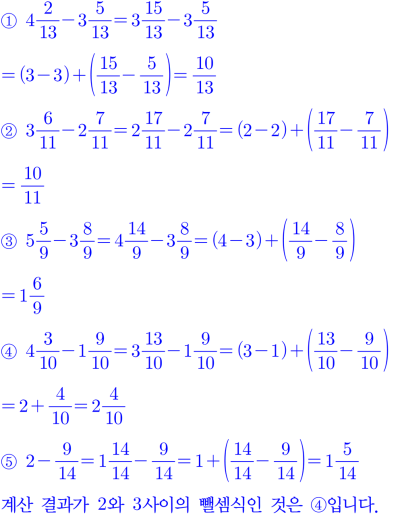 ① $4\frac{2}{13}-3\frac{5}{13}=3\frac{15}{13}-3\frac{5}{13}$

$=(3-3)+\left(\frac{15}{13}-\frac{5}{13}\right)=\frac{10}{13}$

② $3\frac{6}{11}-2\frac{7}{11}=2\frac{17}{11}-2\frac{7}{11}=(2-2)+\left(\frac{17}{11}-\frac{7}{11}\right)$

$=\frac{10}{11}$

③ $5\frac{5}{9}-3\frac{8}{9}=4\frac{14}{9}-3\frac{8}{9}=(4-3)+\left(\frac{14}{9}-\frac{8}{9}\right)$

$=1\frac{6}{9}$

④ $4\frac{3}{10}-1\frac{9}{10}=3\frac{13}{10}-1\frac{9}{10}=(3-1)+\left(\frac{13}{10}-\frac{9}{10}\right)$

$=2+\frac{4}{10}=2\frac{4}{10}$

⑤ $2-\frac{9}{14}=1\frac{14}{14}-\frac{9}{14}=1+\left(\frac{14}{14}-\frac{9}{14}\right)=1\frac{5}{14}$

계산 결과가 2와 3사이의 뺄셈식인 것은 ④입니다.